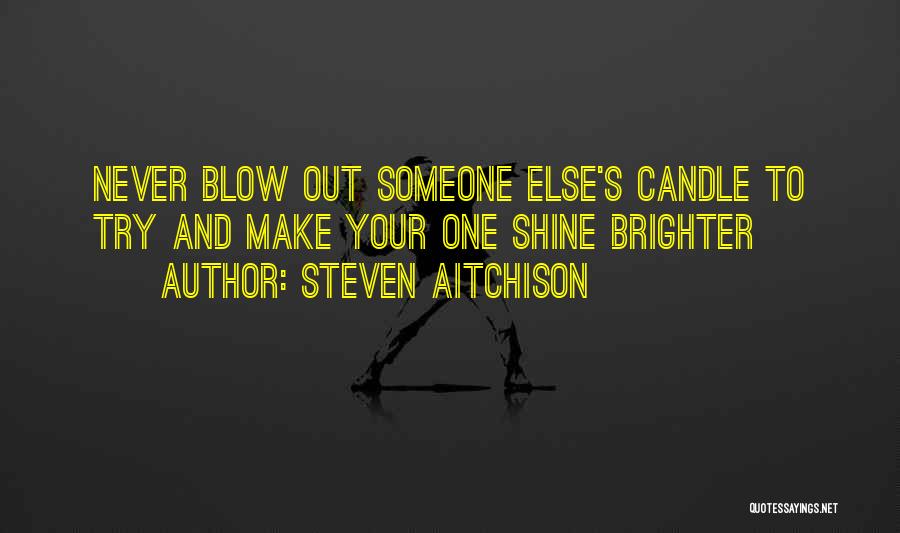 NEVER BLOW OUT SOMEONE ELSE'S CANDLE TO TRY AND MAKE YOUR ONE SHINE BRIGHTER
AUTHOR: STEVEN AITCHISON

QUOTESSAYINGS.NET